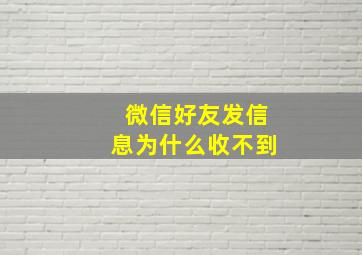 微信好友发信息为什么收不到